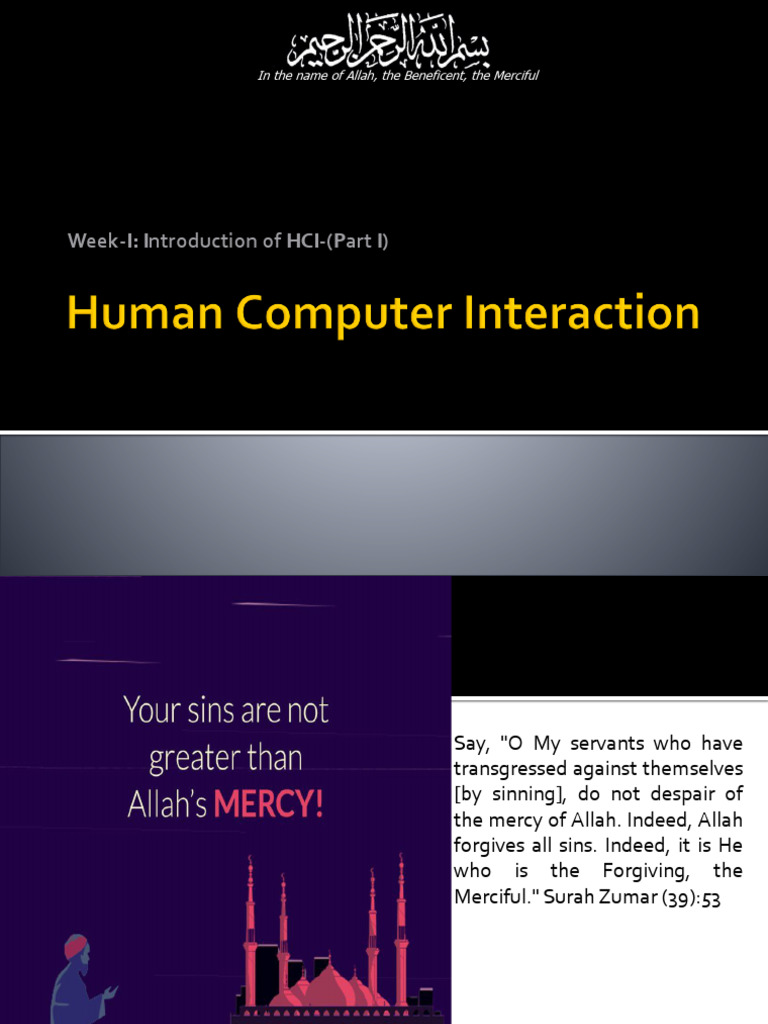 بسم الله الرحمن الرحيم
In the name of Allah, the Beneficent, the Merciful

Week-I: Introduction of HCI-(Part I)

Human Computer Interaction

Your sins are not greater than Allah's MERCY!

Say, "O My servants who have transgressed against themselves [by sinning], do not despair of the mercy of Allah. Indeed, Allah forgives all sins. Indeed, it is He who is the Forgiving, the Merciful." Surah Zumar (39):53